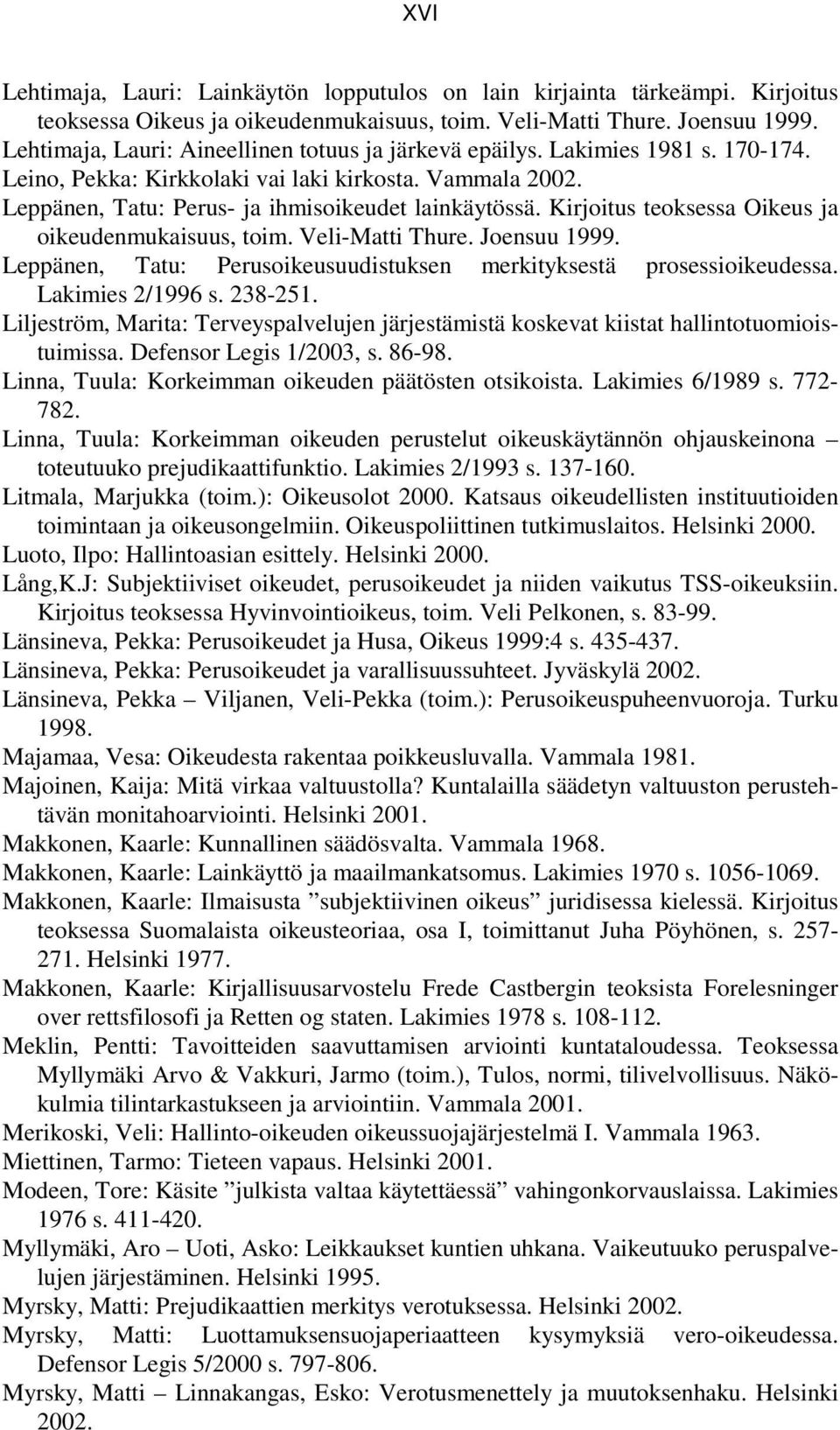 XVI

Lehtimaja, Lauri: Lainkäytön lopputulos on lain kirjainta tärkeämpi. Kirjoitus teoksessa Oikeus ja oikeudenmukaisuus, toim. Veli-Matti Thure. Joensuu 1999.

Lehtimaja, Lauri: Aineellinen totuus ja järkevä epäilys. Lakimies 1981 s. 170-174.

Leino, Pekka: Kirkkolaki vai laki kirkosta. Vammala 2002.

Leppänen, Tatu: Perus- ja ihmisoikeudet lainkäytössä. Kirjoitus teoksessa Oikeus ja oikeudenmukaisuus, toim. Veli-Matti Thure. Joensuu 1999.

Leppänen, Tatu: Perusoikeusuudistuksen merkityksestä prosessioikeudessa. Lakimies 2/1996 s. 238-251.

Liljeström, Marita: Terveyspalvelujen järjestämistä koskevat kiistat hallintotuomioistuimissa. Defensor Legis 1/2003, s. 86-98.

Linna, Tuula: Korkeimman oikeuden päätösten otsikoista. Lakimies 6/1989 s. 772-782.

Linna, Tuula: Korkeimman oikeuden perustelut oikeuskäytännön ohjauskeinona – toteutuuko prejudikaattifunktio. Lakimies 2/1993 s. 137-160.

Litmala, Marjukka (toim.): Oikeusolot 2000. Katsaus oikeudellisten instituutioiden toimintaan ja oikeusongelmiin. Oikeuspoliittinen tutkimuslaitos. Helsinki 2000.

Luoto, Ilpo: Hallintoasian esittely. Helsinki 2000.

Lång,K.J: Subjektiiviset oikeudet, perusoikeudet ja niiden vaikutus TSS-oikeuksiin. Kirjoitus teoksessa Hyvinvointioikeus, toim. Veli Pelkonen, s. 83-99.

Länsineva, Pekka: Perusoikeudet ja Husa, Oikeus 1999:4 s. 435-437.

Länsineva, Pekka: Perusoikeudet ja varallisuussuhteet. Jyväskylä 2002.

Länsineva, Pekka – Viljanen, Veli-Pekka (toim.): Perusoikeuspuheenvuoroja. Turku 1998.

Majamaa, Vesa: Oikeudesta rakentaa poikkeusluvalla. Vammala 1981.

Majoinen, Kaija: Mitä virkaa valtuustolla? Kuntalailla säädetyn valtuuston perustehtävän monitahoarviointi. Helsinki 2001.

Makkonen, Kaarle: Kunnallinen säädösvalta. Vammala 1968.

Makkonen, Kaarle: Lainkäyttö ja maailmankatsomus. Lakimies 1970 s. 1056-1069.

Makkonen, Kaarle: Ilmaisusta ”subjektiivinen oikeus” juridisessa kielessä. Kirjoitus teoksessa Suomalaista oikeusteoriaa, osa I, toimittanut Juha Pöyhönen, s. 257-271. Helsinki 1977.

Makkonen, Kaarle: Kirjallisuusarvostelu Frede Castbergin teoksista Forelesninger over rettsfilosofi ja Retten og staten. Lakimies 1978 s. 108-112.

Meklin, Pentti: Tavoitteiden saavuttamisen arviointi kuntataloudessa. Teoksessa Myllymäki Arvo & Vakkuri, Jarmo (toim.), Tulos, normi, tilivelvollisuus. Näkökulmia tilintarkastukseen ja arviointiin. Vammala 2001.

Merikoski, Veli: Hallinto-oikeuden oikeussuojajärjestelmä I. Vammala 1963.

Miettinen, Tarmo: Tieteen vapaus. Helsinki 2001.

Modeen, Tore: Käsite ”julkista valtaa käytettäessä” vahingonkorvauslaissa. Lakimies 1976 s. 411-420.

Myllymäki, Aro – Uoti, Asko: Leikkaukset kuntien uhkana. Vaikeutuuko peruspalvelujen järjestäminen. Helsinki 1995.

Myrsky, Matti: Prejudikaattien merkitys verotuksessa. Helsinki 2002.

Myrsky, Matti: Luottamuksensuojaperiaatteen kysymyksiä vero-oikeudessa. Defensor Legis 5/2000 s. 797-806.

Myrsky, Matti – Linnakangas, Esko: Verotusmenettely ja muutoksenhaku. Helsinki 2002.